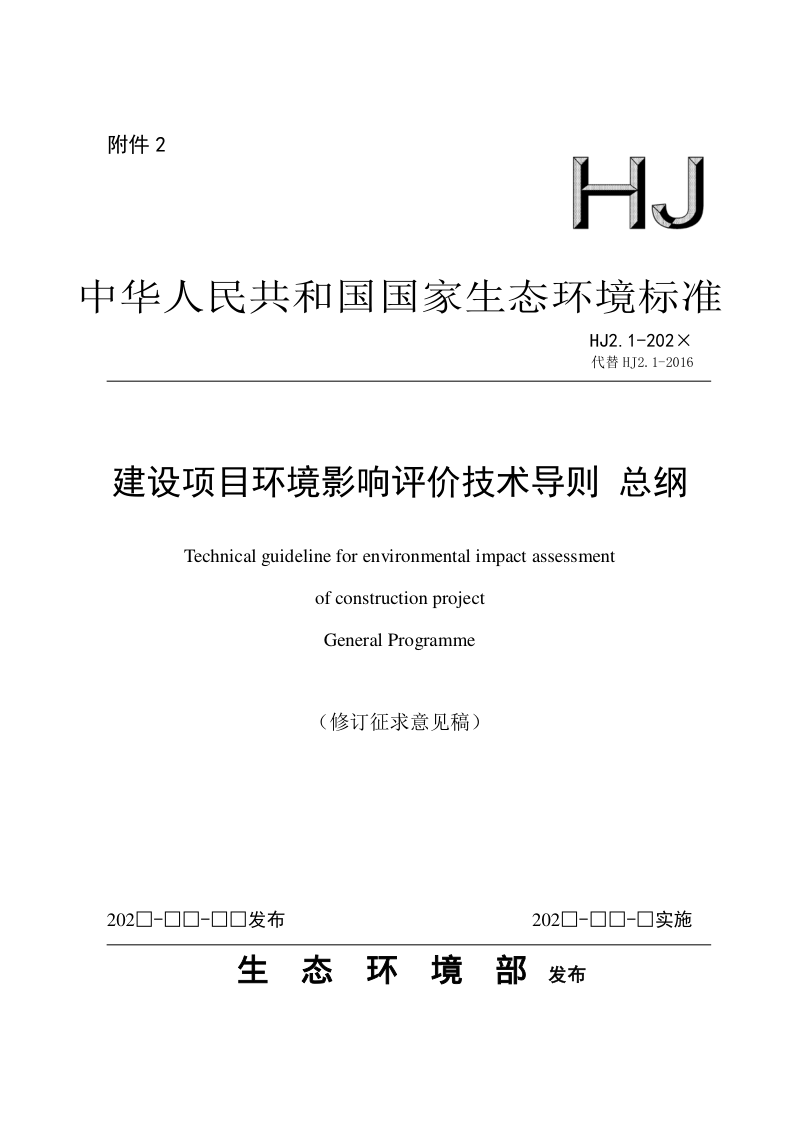 附件 2

HJ

中华人民共和国国家生态环境标准

HJ2.1-202×
代替 HJ2.1-2016

建设项目环境影响评价技术导则 总纲

Technical guideline for environmental impact assessment
of construction project
General Programme

（修订征求意见稿）

202□-□□-□□发布

202□-□□-□实施

生 态 环 境 部 发布